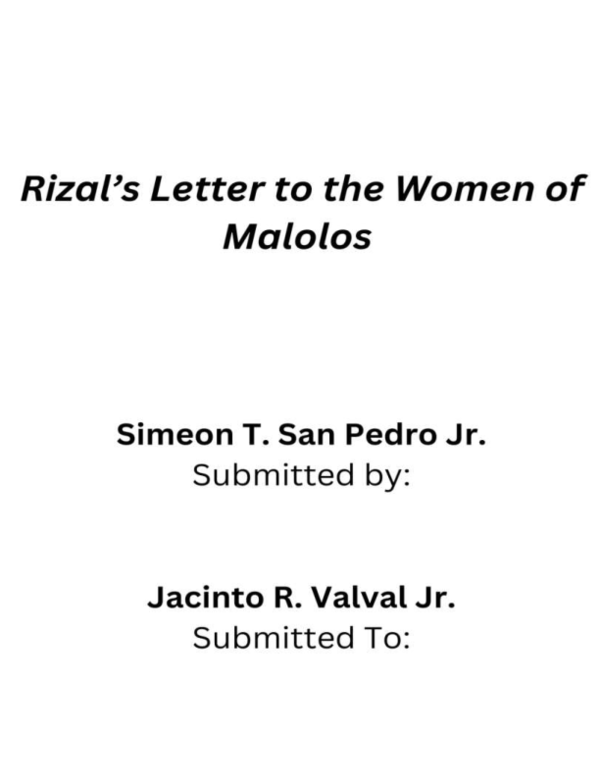 Rizal's Letter to the Women of Malolos

Simeon T. San Pedro Jr.
Submitted by:

Jacinto R. Valval Jr.
Submitted To: